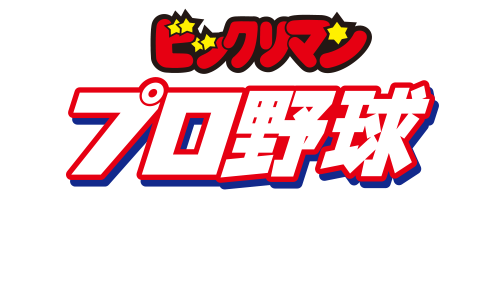 ビックリマン
プロ野球